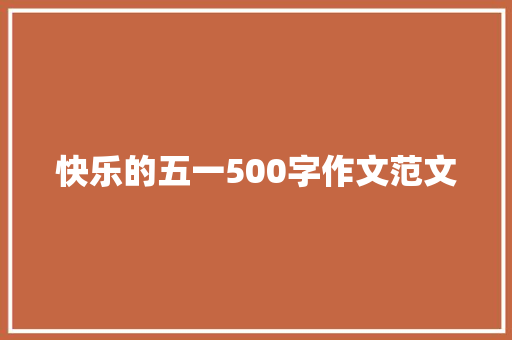 快乐的五一500字作文范文